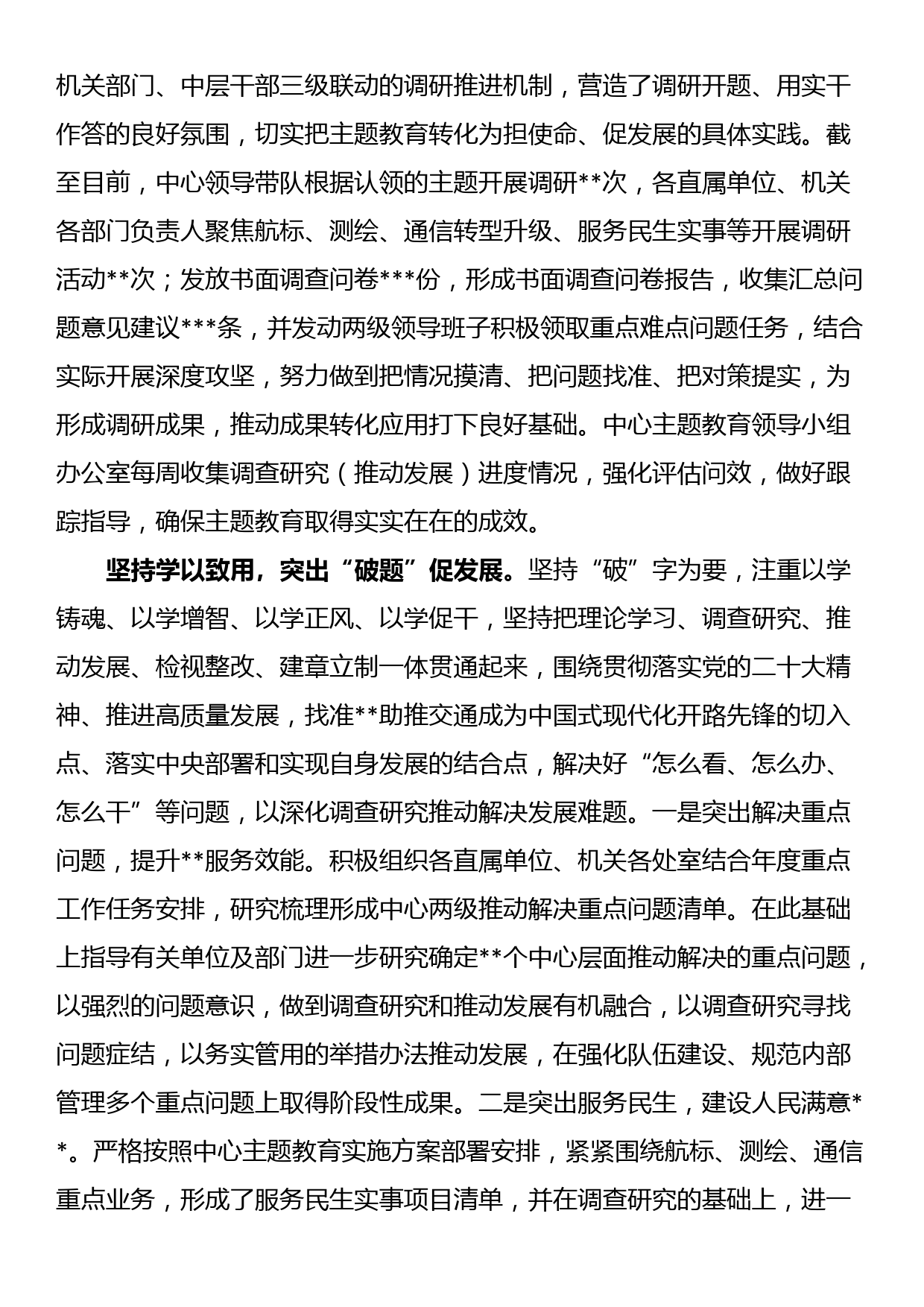 机关部门、中层干部三级联动的调研推进机制，营造了调研开题、用实干作答的良好氛围，切实把主题教育转化为担使命、促发展的具体实践。截至目前，中心领导带队根据认领的主题开展调研**次，各直属单位、机关各部门负责人聚焦航标、测绘、通信转型升级、服务民生实事等开展调研活动**次；发放书面调查问卷***份，形成书面调查问卷报告，收集汇总问题意见建议***条，并发动两级领导班子积极领取重点难点问题任务，结合实际开展深度攻坚，努力做到把情况摸清、把问题找准、把对策提实，为形成调研成果，推动成果转化应用打下良好基础。中心主题教育领导小组办公室每周收集调查研究（推动发展）进度情况，强化评估问效，做好跟踪指导，确保主题教育取得实实在在的成效。

坚持学以致用，突出“破题”促发展。坚持“破”字为要，注重以学铸魂、以学增智、以学正风、以学促干，坚持把理论学习、调查研究、推动发展、检视整改、建章立制一体贯通起来，围绕贯彻落实党的二十大精神、推进高质量发展，找准**助推交通成为中国式现代化开路先锋的切入点、落实中央部署和实现自身发展的结合点，解决好“怎么看、怎么办、怎么干”等问题，以深化调查研究推动解决发展难题。一是突出解决重点问题，提升**服务效能。积极组织各直属单位、机关各处室结合年度重点工作任务安排，研究梳理形成中心两级推动解决重点问题清单。在此基础上指导有关单位及部门进一步研究确定**个中心层面推动解决的重点问题，以强烈的问题意识，做到调查研究和推动发展有机融合，以调查研究寻找问题症结，以务实管用的举措办法推动发展，在强化队伍建设、规范内部管理多个重点问题上取得阶段性成果。二是突出服务民生，建设人民满意**。严格按照中心主题教育实施方案部署安排，紧紧围绕航标、测绘、通信重点业务，形成了服务民生实事项目清单，并在调查研究的基础上，进一